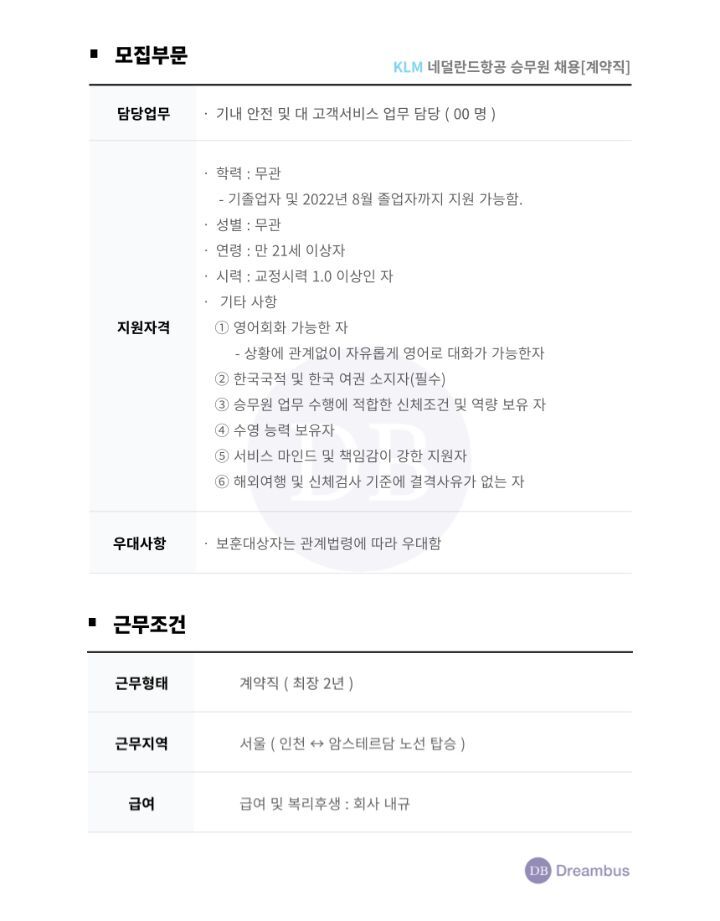 ■ 모집부문

KLM 네덜란드항공 승무원 채용[계약직]

| 담당업무 | · 기내 안전 및 대 고객서비스 업무 담당 ( 00 명 ) |
|---|---|
| 지원자격 | · 학력 : 무관<br>- 기졸업자 및 2022년 8월 졸업자까지 지원 가능함.<br>· 성별 : 무관<br>· 연령 : 만 21세 이상자<br>· 시력 : 교정시력 1.0 이상인 자<br>· 기타 사항<br>① 영어회화 가능한 자<br>- 상황에 관계없이 자유롭게 영어로 대화가 가능한자<br>② 한국국적 및 한국 여권 소지자(필수)<br>③ 승무원 업무 수행에 적합한 신체조건 및 역량 보유 자<br>④ 수영 능력 보유자<br>⑤ 서비스 마인드 및 책임감이 강한 지원자<br>⑥ 해외여행 및 신체검사 기준에 결격사유가 없는 자 |
| 우대사항 | · 보훈대상자는 관계법령에 따라 우대함 |

■ 근무조건

| 근무형태 | 계약직 ( 최장 2년 ) |
|---|---|
| 근무지역 | 서울 ( 인천 ↔ 암스테르담 노선 탑승 ) |
| 급여 | 급여 및 복리후생 : 회사 내규 |

DB Dreambus